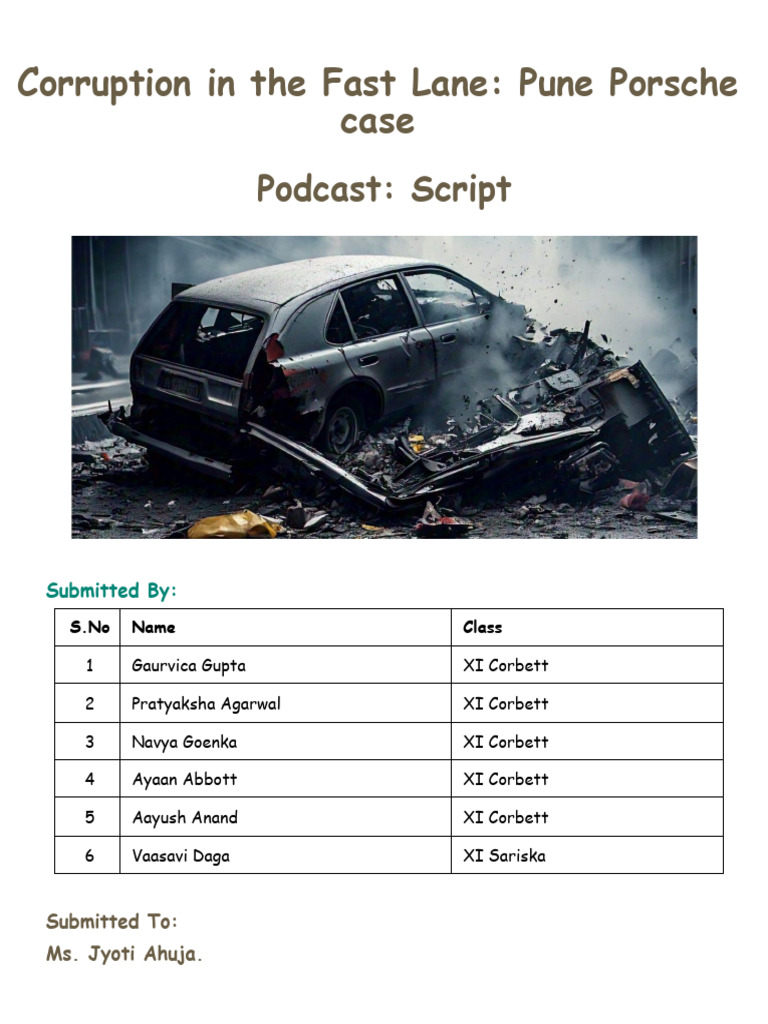 Corruption in the Fast Lane: Pune Porsche case

Podcast: Script

Submitted By:

| S.No | Name | Class |
|---|---|---|
| 1 | Gaurvica Gupta | XI Corbett |
| 2 | Pratyaksha Agarwal | XI Corbett |
| 3 | Navya Goenka | XI Corbett |
| 4 | Ayaan Abbott | XI Corbett |
| 5 | Aayush Anand | XI Corbett |
| 6 | Vaasavi Daga | XI Sariska |

Submitted To:
Ms. Jyoti Ahuja.